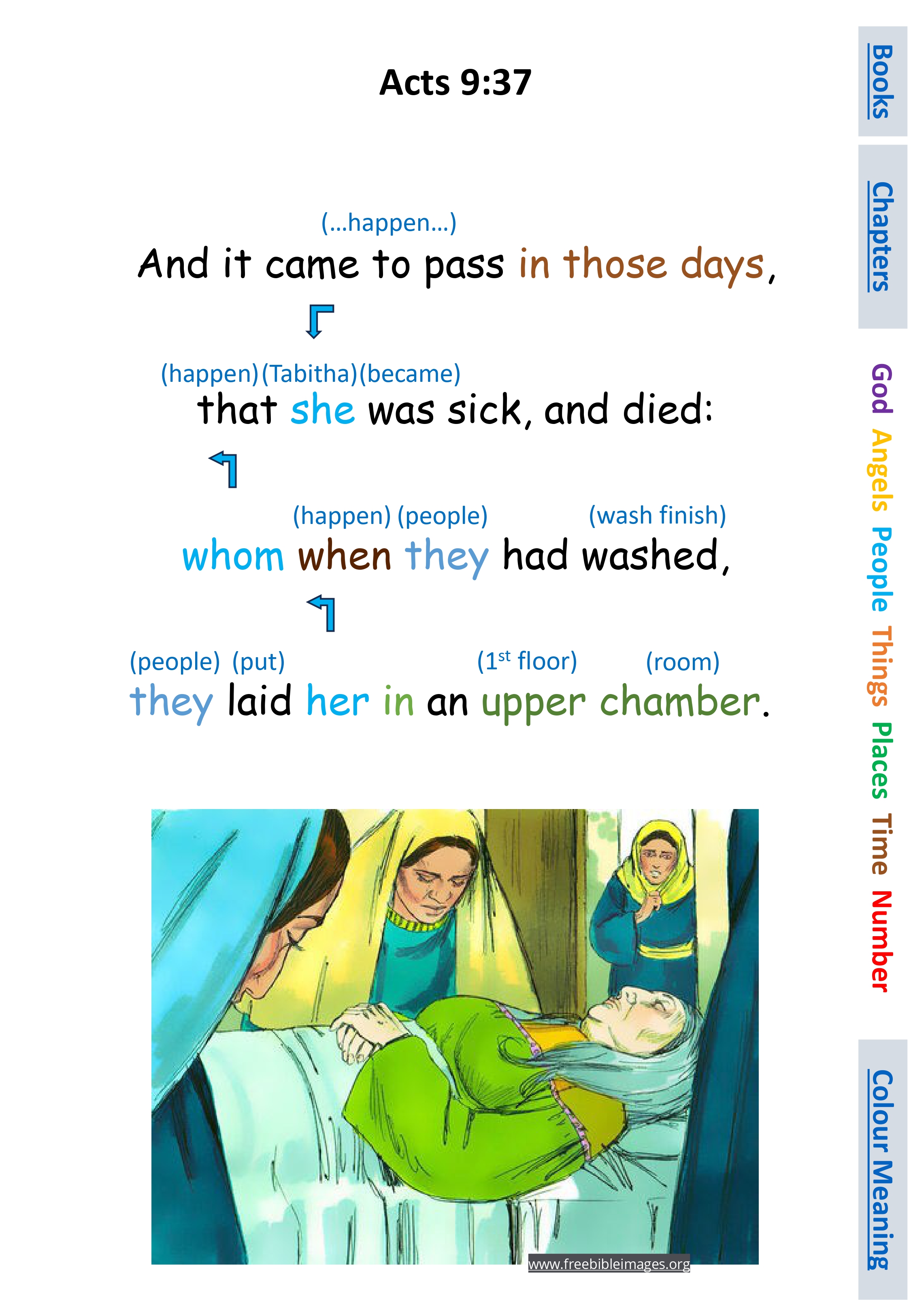 Acts 9:37

(...happen...)
And it came to pass in those days,

(happen)(Tabitha)(became)
that she was sick, and died:

(happen) (people) (wash finish)
whom when they had washed,

(people) (put) ($1^{st}$ floor) (room)
they laid her in an upper chamber.

www.freebibleimages.org

Books

Chapters

God Angels People Things Places Time Number

Colour Meaning